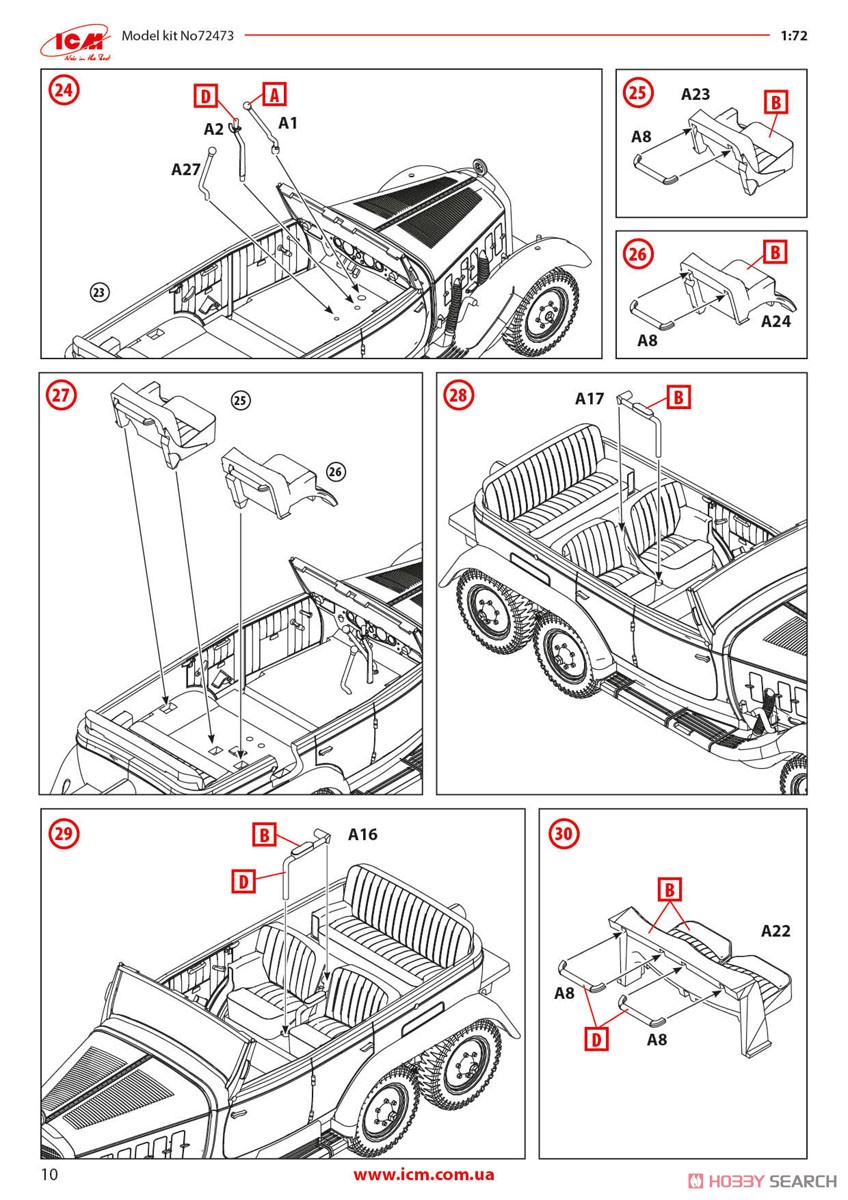 ICM
Model kit No72473
1:72

24
D
A
A2
A1
A27
23

25
A23
B
A8

26
B
A8
A24

27
25
26

28
A17
B

29
B
A16
D

30
B
A22
A8
D
A8

10
www.icm.com.ua
HOBBY SEARCH